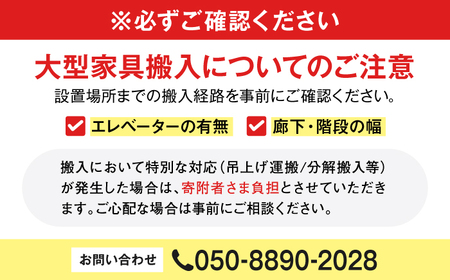 ※必ずご確認ください

大型家具搬入についてのご注意

設置場所までの搬入経路を事前にご確認ください。

エレベーターの有無

廊下・階段の幅

搬入において特別な対応（吊上げ運搬/分解搬入等）が発生した場合は、寄附者さま負担とさせていただきます。ご心配な場合は事前にご相談ください。

お問い合わせ

050-8890-2028